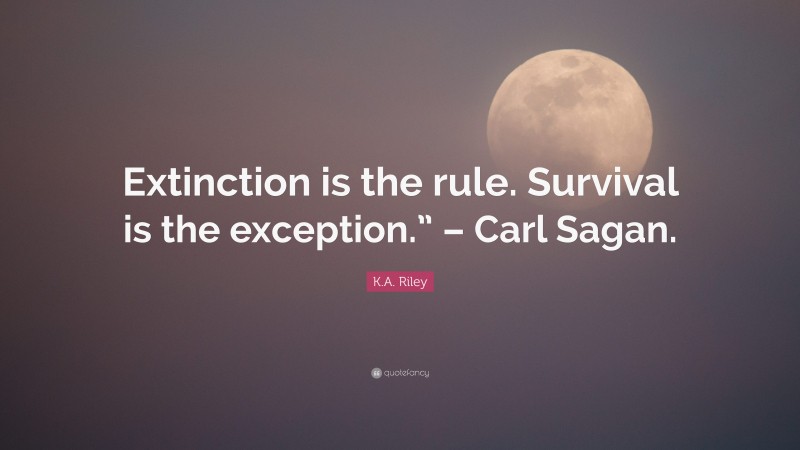 Extinction is the rule. Survival is the exception.” – Carl Sagan.

K.A. Riley

quotefancy